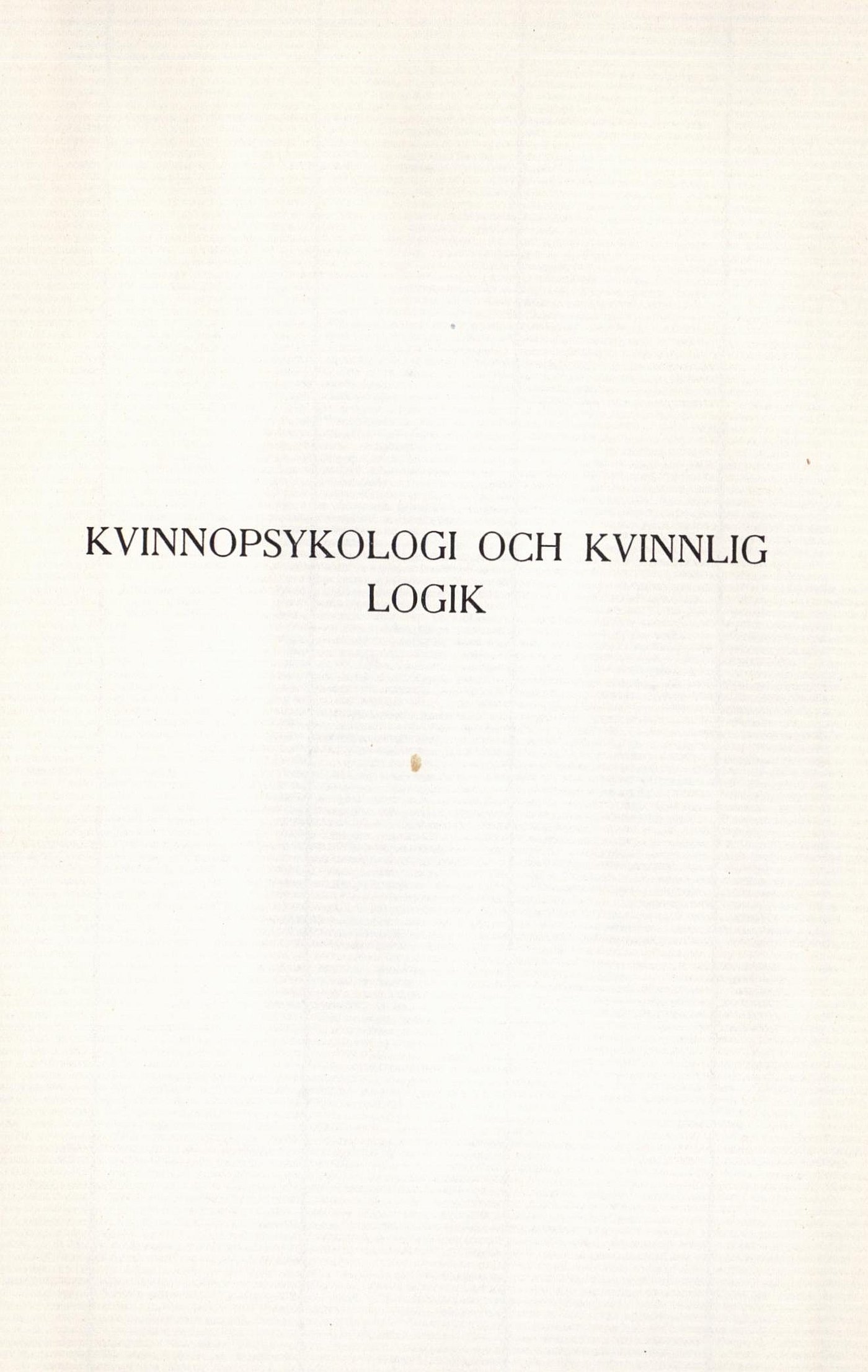 KVINNOPSYKOLOGI OCH KVINNLIG LOGIK